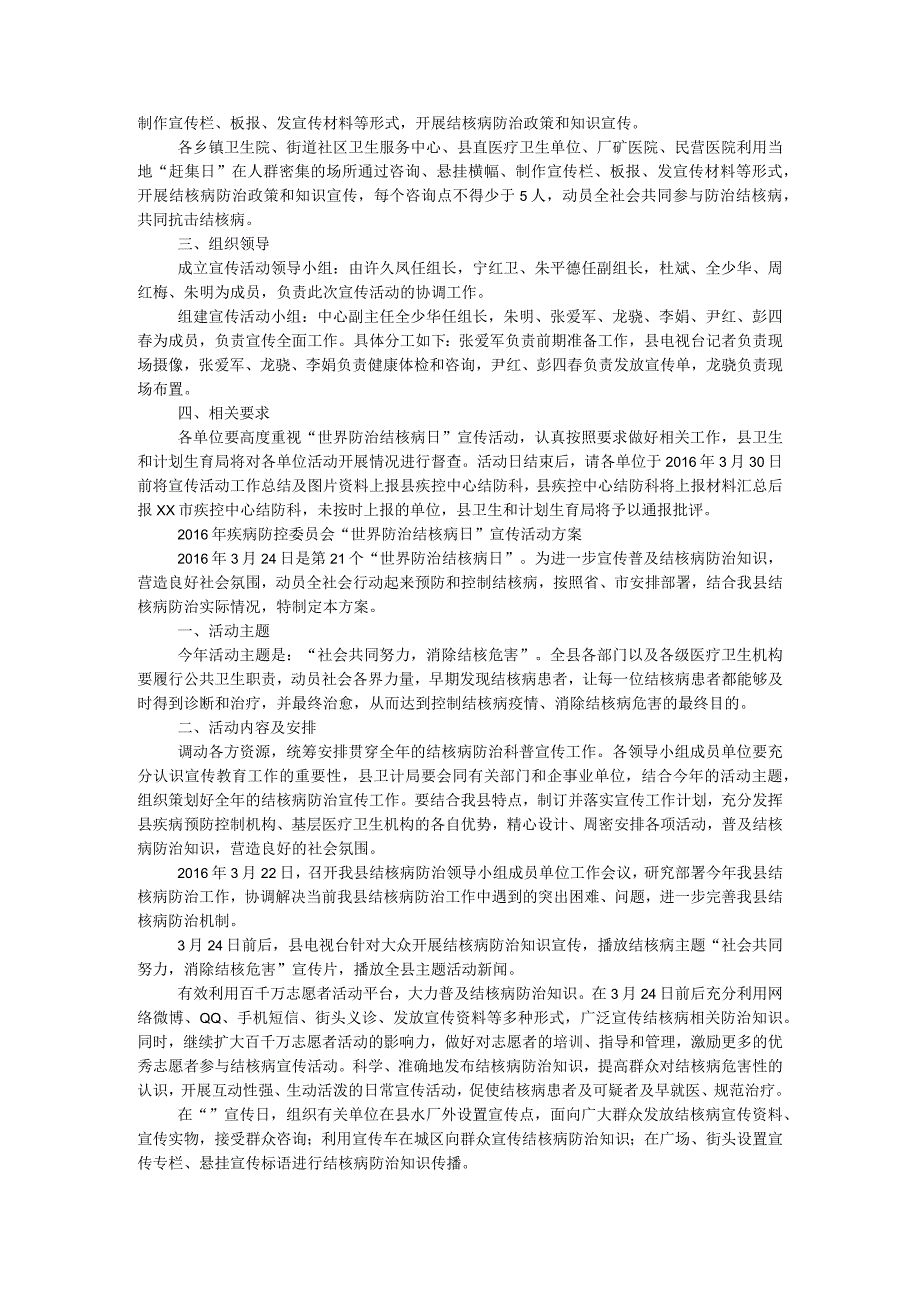 制作宣传栏、板报、发宣传材料等形式，开展结核病防治政策和知识宣传。

各乡镇卫生院、街道社区卫生服务中心、县直医疗卫生单位、厂矿医院、民营医院利用当地“赶集日”在人群密集的场所通过咨询、悬挂横幅、制作宣传栏、板报、发宣传材料等形式，开展结核病防治政策和知识宣传，每个咨询点不得少于5人，动员全社会共同参与防治结核病，共同抗击结核病。

三、组织领导

成立宣传活动领导小组：由许久凤任组长，宁红卫、朱平德任副组长，杜斌、全少华、周红梅、朱明为成员，负责此次宣传活动的协调工作。

组建宣传活动小组：中心副主任全少华任组长，朱明、张爱军、龙骁、李娟、尹红、彭四春为成员，负责宣传全面工作。具体分工如下：张爱军负责前期准备工作，县电视台记者负责现场摄像，张爱军、龙骁、李娟负责健康体检和咨询，尹红、彭四春负责发放宣传单，龙骁负责现场布置。

四、相关要求

各单位要高度重视“世界防治结核病日”宣传活动，认真按照要求做好相关工作，县卫生和计划生育局将对各单位活动开展情况进行督查。活动日结束后，请各单位于2016年3月30日前将宣传活动工作总结及图片资料上报县疾控中心结防科，县疾控中心结防科将上报材料汇总后报XX市疾控中心结防科，未按时上报的单位，县卫生和计划生育局将予以通报批评。

2016年疾病防控委员会“世界防治结核病日”宣传活动方案

2016年3月24日是第21个“世界防治结核病日”。为进一步宣传普及结核病防治知识，营造良好社会氛围，动员全社会行动起来预防和控制结核病，按照省、市安排部署，结合我县结核病防治实际情况，特制定本方案。

一、活动主题

今年活动主题是：“社会共同努力，消除结核危害”。全县各部门以及各级医疗卫生机构要履行公共卫生职责，动员社会各界力量，早期发现结核病患者，让每一位结核病患者都能够及时得到诊断和治疗，并最终治愈，从而达到控制结核病疫情、消除结核病危害的最终目的。

二、活动内容及安排

调动各方资源，统筹安排贯穿全年的结核病防治科普宣传工作。各领导小组成员单位要充分认识宣传教育工作的重要性，县卫计局要会同有关部门和企事业单位，结合今年的活动主题，组织策划好全年的结核病防治宣传工作。要结合我县特点，制订并落实宣传工作计划，充分发挥县疾病预防控制机构、基层医疗卫生机构的各自优势，精心设计、周密安排各项活动，普及结核病防治知识，营造良好的社会氛围。

2016年3月22日，召开我县结核病防治领导小组成员单位工作会议，研究部署今年我县结核病防治工作，协调解决当前我县结核病防治工作中遇到的突出困难、问题，进一步完善我县结核病防治机制。

3月24日前后，县电视台针对大众开展结核病防治知识宣传，播放结核病主题“社会共同努力，消除结核危害”宣传片，播放全县主题活动新闻。

有效利用百千万志愿者活动平台，大力普及结核病防治知识。在3月24日前后充分利用网络微博、QQ、手机短信、街头义诊、发放宣传资料等多种形式，广泛宣传结核病相关防治知识。同时，继续扩大百千万志愿者活动的影响力，做好对志愿者的培训、指导和管理，激励更多的优秀志愿者参与结核病宣传活动。科学、准确地发布结核病防治知识，提高群众对结核病危害性的认识，开展互动性强、生动活泼的日常宣传活动，促使结核病患者及可疑者及早就医、规范治疗。

在“”宣传日，组织有关单位在县水厂外设置宣传点，面向广大群众发放结核病宣传资料、宣传实物，接受群众咨询；利用宣传车在城区向群众宣传结核病防治知识；在广场、街头设置宣传专栏、悬挂宣传标语进行结核病防治知识传播。